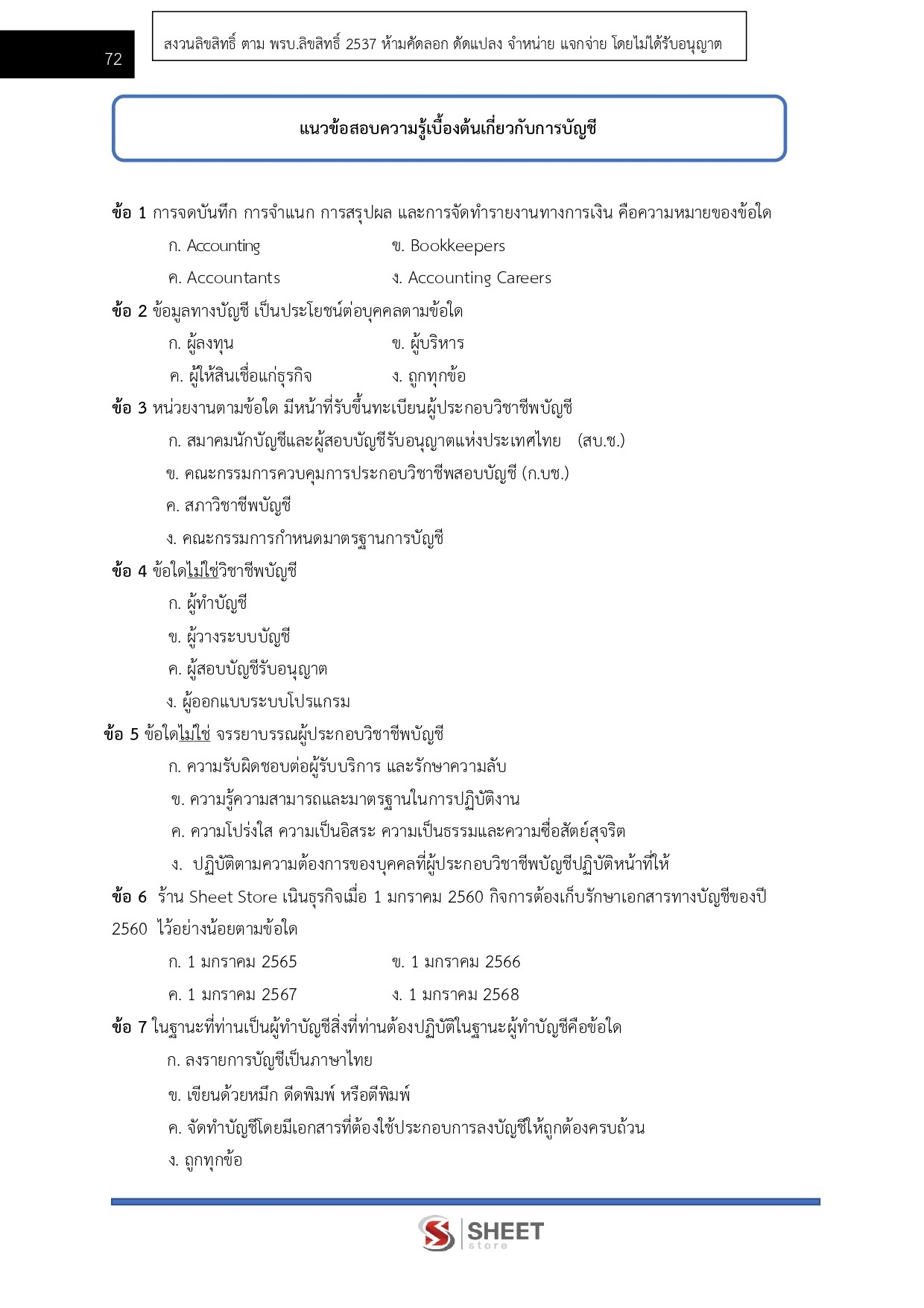 72

สงวนลิขสิทธิ์ ตาม พรบ.ลิขสิทธิ์ 2537 ห้ามคัดลอก ดัดแปลง จำหน่าย แจกจ่าย โดยไม่ได้รับอนุญาต

แนวข้อสอบความรู้เบื้องต้นเกี่ยวกับการบัญชี

ข้อ 1 การจดบันทึก การจำแนก การสรุปผล และการจัดทำรายงานทางการเงิน คือความหมายของข้อใด

ก. Accounting ข. Bookkeepers

ค. Accountants ง. Accounting Careers

ข้อ 2 ข้อมูลทางบัญชี เป็นประโยชน์ต่อบุคคลตามข้อใด

ก. ผู้ลงทุน ข. ผู้บริหาร

ค. ผู้ให้สินเชื่อแก่ธุรกิจ ง. ถูกทุกข้อ

ข้อ 3 หน่วยงานตามข้อใด มีหน้าที่รับขึ้นทะเบียนผู้ประกอบวิชาชีพบัญชี

ก. สมาคมนักบัญชีและผู้สอบบัญชีรับอนุญาตแห่งประเทศไทย (สบ.ช.)

ข. คณะกรรมการควบคุมการประกอบวิชาชีพสอบบัญชี (ก.บช.)

ค. สภาวิชาชีพบัญชี

ง. คณะกรรมการกำหนดมาตรฐานการบัญชี

ข้อ 4 ข้อใดไม่ใช่วิชาชีพบัญชี

ก. ผู้ทำบัญชี

ข. ผู้วางระบบบัญชี

ค. ผู้สอบบัญชีรับอนุญาต

ง. ผู้ออกแบบระบบโปรแกรม

ข้อ 5 ข้อใดไม่ใช่ จรรยาบรรณผู้ประกอบวิชาชีพบัญชี

ก. ความรับผิดชอบต่อผู้รับบริการ และรักษาความลับ

ข. ความรู้ความสามารถและมาตรฐานในการปฏิบัติงาน

ค. ความโปร่งใส ความเป็นอิสระ ความเป็นธรรมและความซื่อสัตย์สุจริต

ง. ปฏิบัติตามความต้องการของบุคคลที่ผู้ประกอบวิชาชีพบัญชีปฏิบัติหน้าที่ให้

ข้อ 6 ร้าน Sheet Store เนินธุรกิจเมื่อ 1 มกราคม 2560 กิจการต้องเก็บรักษาเอกสารทางบัญชีของปี 2560 ไว้อย่างน้อยตามข้อใด

ก. 1 มกราคม 2565 ข. 1 มกราคม 2566

ค. 1 มกราคม 2567 ง. 1 มกราคม 2568

ข้อ 7 ในฐานะที่ท่านเป็นผู้ทำบัญชีสิ่งที่ท่านต้องปฏิบัติในฐานะผู้ทำบัญชีคือข้อใด

ก. ลงรายการบัญชีเป็นภาษาไทย

ข. เขียนด้วยหมึก ดีดพิมพ์ หรือตีพิมพ์

ค. จัดทำบัญชีโดยมีเอกสารที่ต้องใช้ประกอบการลงบัญชีให้ถูกต้องครบถ้วน

ง. ถูกทุกข้อ

SHEET store